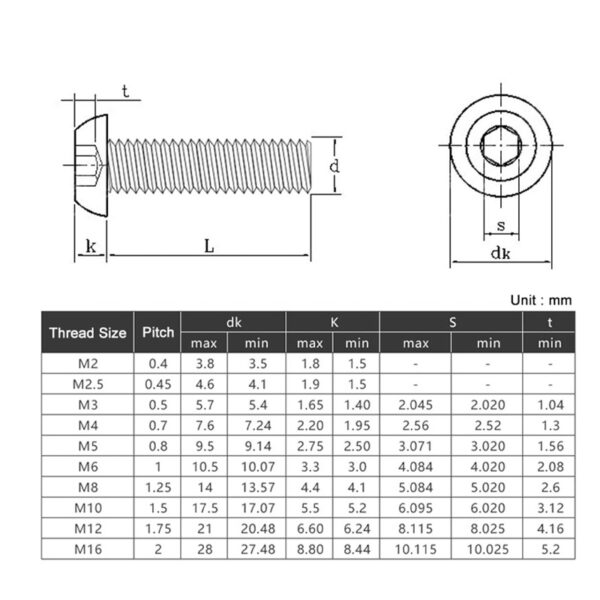 t

d

k

L

s

dk

Unit : mm

| Thread Size | Pitch | dk max | dk min | K max | K min | S max | S min | t min |
|---|---|---|---|---|---|---|---|---|
| M2 | 0.4 | 3.8 | 3.5 | 1.8 | 1.5 | - | - | - |
| M2.5 | 0.45 | 4.6 | 4.1 | 1.9 | 1.5 | - | - | - |
| M3 | 0.5 | 5.7 | 5.4 | 1.65 | 1.40 | 2.045 | 2.020 | 1.04 |
| M4 | 0.7 | 7.6 | 7.24 | 2.20 | 1.95 | 2.56 | 2.52 | 1.3 |
| M5 | 0.8 | 9.5 | 9.14 | 2.75 | 2.50 | 3.071 | 3.020 | 1.56 |
| M6 | 1 | 10.5 | 10.07 | 3.3 | 3.0 | 4.084 | 4.020 | 2.08 |
| M8 | 1.25 | 14 | 13.57 | 4.4 | 4.1 | 5.084 | 5.020 | 2.6 |
| M10 | 1.5 | 17.5 | 17.07 | 5.5 | 5.2 | 6.095 | 6.020 | 3.12 |
| M12 | 1.75 | 21 | 20.48 | 6.60 | 6.24 | 8.115 | 8.025 | 4.16 |
| M16 | 2 | 28 | 27.48 | 8.80 | 8.44 | 10.115 | 10.025 | 5.2 |